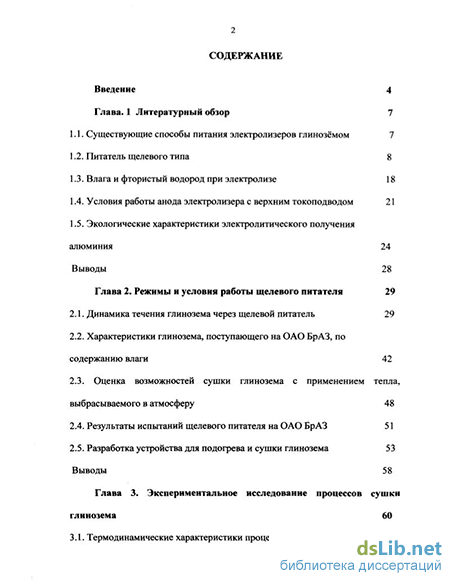 2

СОДЕРЖАНИЕ

Введение 4

Глава. 1 Литературный обзор 7

1.1. Существующие способы питания электролизеров глинозёмом 7

1.2. Питатель щелевого типа 8

1.3. Влага и фтористый водород при электролизе 18

1.4. Условия работы анода электролизера с верхним токоподводом 21

1.5. Экологические характеристики электролитического получения алюминия 24

Выводы 28

Глава 2. Режимы и условия работы щелевого питателя 29

2.1. Динамика течения глинозема через щелевой питатель 29

2.2. Характеристики глинозема, поступающего на ОАО БрАЗ, по содержанию влаги 42

2.3. Оценка возможностей сушки глинозема с применением тепла, выбрасываемого в атмосферу 48

2.4. Результаты испытаний щелевого питателя на ОАО БрАЗ 51

2.5. Разработка устройства для подогрева и сушки глинозема 53

Выводы 58

Глава 3. Экспериментальное исследование процессов сушки глинозема 60

3.1. Термодинамические характеристики проце

dsLib.net
библиотека диссертаций